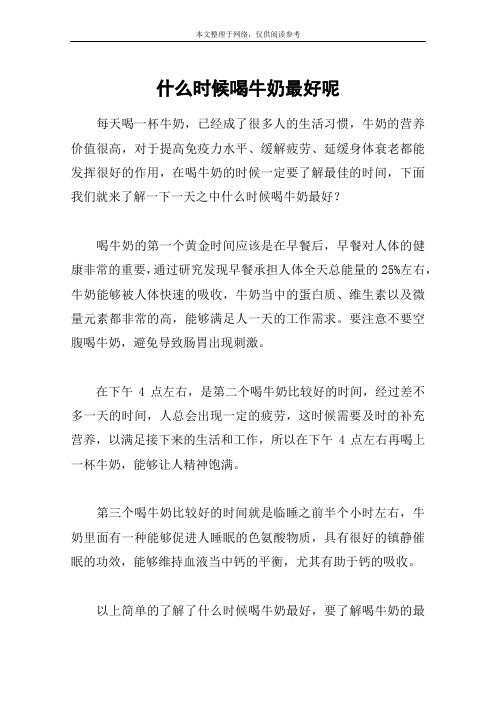 本文整理于网络，仅供阅读参考

什么时候喝牛奶最好呢

每天喝一杯牛奶，已经成了很多人的生活习惯，牛奶的营养价值很高，对于提高免疫力水平、缓解疲劳、延缓身体衰老都能发挥很好的作用，在喝牛奶的时候一定要了解最佳的时间，下面我们就来了解一下一天之中什么时候喝牛奶最好？

喝牛奶的第一个黄金时间应该是在早餐后，早餐对人体的健康非常的重要，通过研究发现早餐承担人体全天总能量的 25%左右，牛奶能够被人体快速的吸收，牛奶当中的蛋白质、维生素以及微量元素都非常的高，能够满足人一天的工作需求。要注意不要空腹喝牛奶，避免导致肠胃出现刺激。

在下午 4 点左右，是第二个喝牛奶比较好的时间，经过差不多一天的时间，人总会出现一定的疲劳，这时候需要及时的补充营养，以满足接下来的生活和工作，所以在下午 4 点左右再喝上一杯牛奶，能够让人精神饱满。

第三个喝牛奶比较好的时间就是临睡之前半个小时左右，牛奶里面有一种能够促进人睡眠的色氨酸物质，具有很好的镇静催眠的功效，能够维持血液当中钙的平衡，尤其有助于钙的吸收。

以上简单的了解了什么时候喝牛奶最好，要了解喝牛奶的最